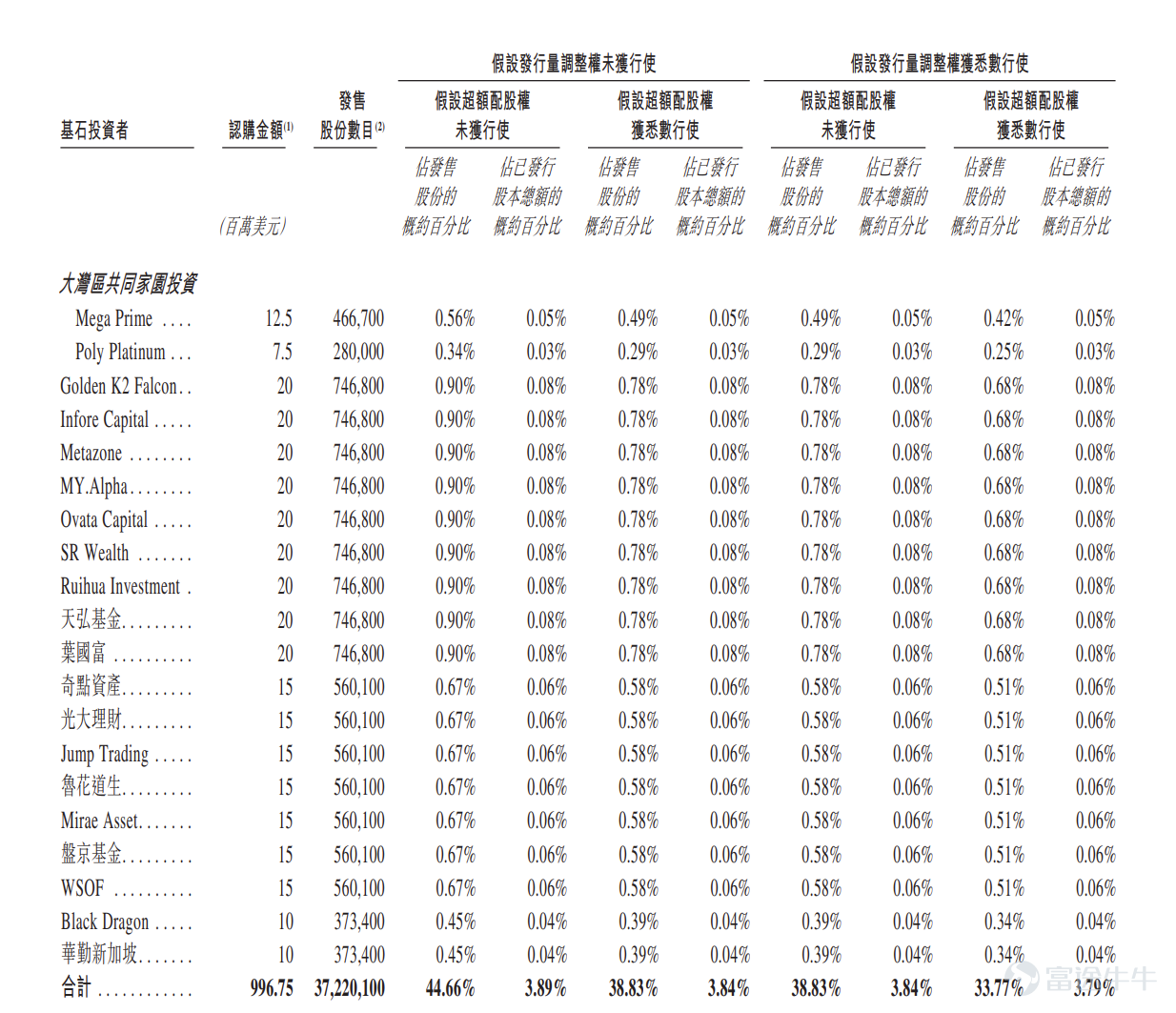 | 基石投資者 | 認購金額$^{(1)}$ | 發售股份數目$^{(2)}$ | 假設發行量調整權未獲行使 |  |  |  | 假設發行量調整權獲悉數行使 |  |  |  |
|---|---|---|---|---|---|---|---|---|---|---|
|  |  |  | 假設超額配股權未獲行使 |  | 假設超額配股權獲悉數行使 |  | 假設超額配股權未獲行使 |  | 假設超額配股權獲悉數行使 |  |
|  | (百萬美元) |  | 佔發售股份的概約百分比 | 佔已發行股本總額的概約百分比 | 佔發售股份的概約百分比 | 佔已發行股本總額的概約百分比 | 佔發售股份的概約百分比 | 佔已發行股本總額的概約百分比 | 佔發售股份的概約百分比 | 佔已發行股本總額的概約百分比 |
| 大灣區共同家園投資 |  |  |  |  |  |  |  |  |  |  |
| Mega Prime | 12.5 | 466,700 | 0.56% | 0.05% | 0.49% | 0.05% | 0.49% | 0.05% | 0.42% | 0.05% |
| Poly Platinum | 7.5 | 280,000 | 0.34% | 0.03% | 0.29% | 0.03% | 0.29% | 0.03% | 0.25% | 0.03% |
| Golden K2 Falcon | 20 | 746,800 | 0.90% | 0.08% | 0.78% | 0.08% | 0.78% | 0.08% | 0.68% | 0.08% |
| Infore Capital | 20 | 746,800 | 0.90% | 0.08% | 0.78% | 0.08% | 0.78% | 0.08% | 0.68% | 0.08% |
| Metazone | 20 | 746,800 | 0.90% | 0.08% | 0.78% | 0.08% | 0.78% | 0.08% | 0.68% | 0.08% |
| MY.Alpha | 20 | 746,800 | 0.90% | 0.08% | 0.78% | 0.08% | 0.78% | 0.08% | 0.68% | 0.08% |
| Ovata Capital | 20 | 746,800 | 0.90% | 0.08% | 0.78% | 0.08% | 0.78% | 0.08% | 0.68% | 0.08% |
| SR Wealth | 20 | 746,800 | 0.90% | 0.08% | 0.78% | 0.08% | 0.78% | 0.08% | 0.68% | 0.08% |
| Ruihua Investment | 20 | 746,800 | 0.90% | 0.08% | 0.78% | 0.08% | 0.78% | 0.08% | 0.68% | 0.08% |
| 天弘基金 | 20 | 746,800 | 0.90% | 0.08% | 0.78% | 0.08% | 0.78% | 0.08% | 0.68% | 0.08% |
| 葉國富 | 20 | 746,800 | 0.90% | 0.08% | 0.78% | 0.08% | 0.78% | 0.08% | 0.68% | 0.08% |
| 奇點資產 | 15 | 560,100 | 0.67% | 0.06% | 0.58% | 0.06% | 0.58% | 0.06% | 0.51% | 0.06% |
| 光大理財 | 15 | 560,100 | 0.67% | 0.06% | 0.58% | 0.06% | 0.58% | 0.06% | 0.51% | 0.06% |
| Jump Trading | 15 | 560,100 | 0.67% | 0.06% | 0.58% | 0.06% | 0.58% | 0.06% | 0.51% | 0.06% |
| 魯花道生 | 15 | 560,100 | 0.67% | 0.06% | 0.58% | 0.06% | 0.58% | 0.06% | 0.51% | 0.06% |
| Mirae Asset | 15 | 560,100 | 0.67% | 0.06% | 0.58% | 0.06% | 0.58% | 0.06% | 0.51% | 0.06% |
| 盤京基金 | 15 | 560,100 | 0.67% | 0.06% | 0.58% | 0.06% | 0.58% | 0.06% | 0.51% | 0.06% |
| WSOF | 15 | 560,100 | 0.67% | 0.06% | 0.58% | 0.06% | 0.58% | 0.06% | 0.51% | 0.06% |
| Black Dragon | 10 | 373,400 | 0.45% | 0.04% | 0.39% | 0.04% | 0.39% | 0.04% | 0.34% | 0.04% |
| 華勤新加坡 | 10 | 373,400 | 0.45% | 0.04% | 0.39% | 0.04% | 0.39% | 0.04% | 0.34% | 0.04% |
| 合計 | 996.75 | 37,220,100 | 44.66% | 3.89% | 38.83% | 3.84% | 38.83% | 3.84% | 33.77% | 3.79% |

富途牛牛